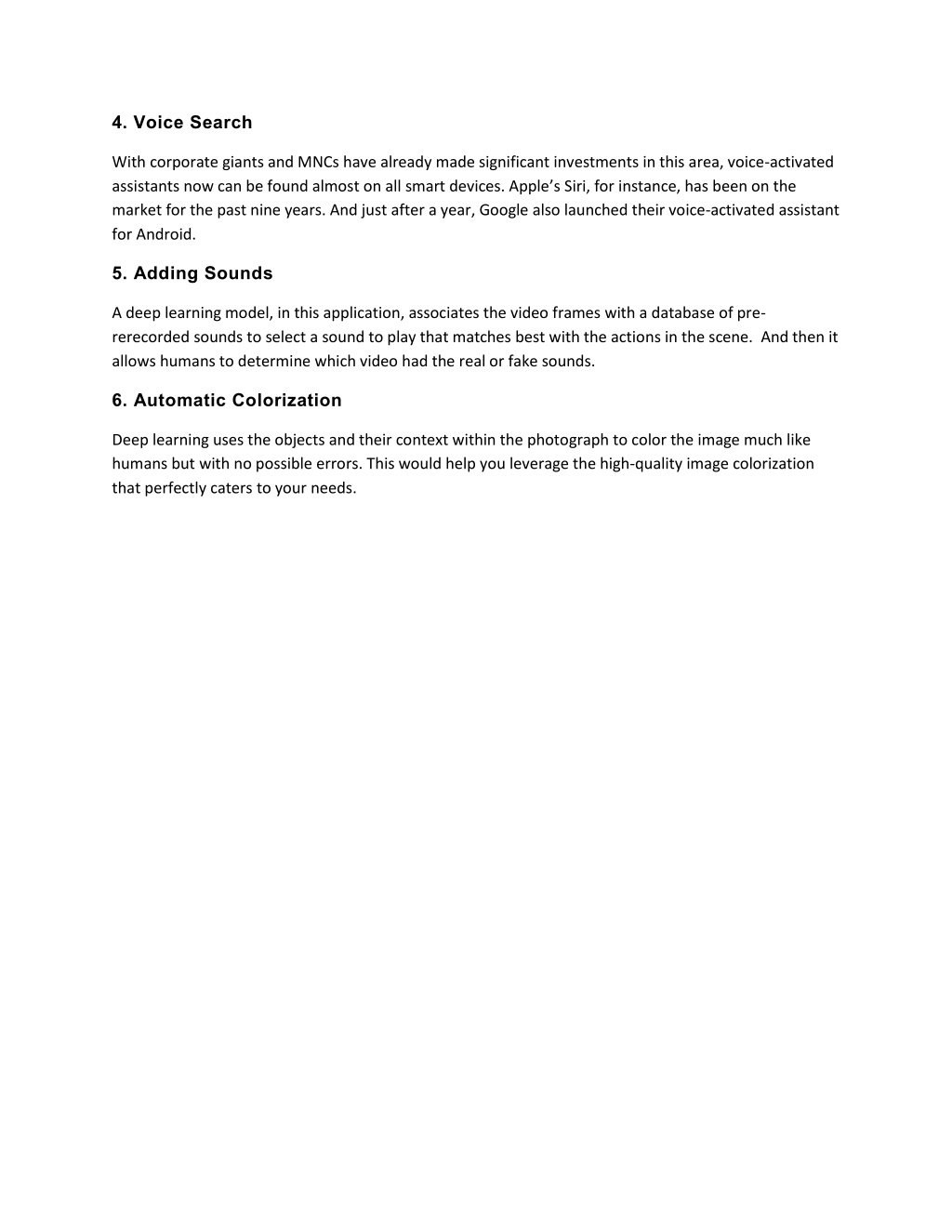 4. Voice Search

With corporate giants and MNCs have already made significant investments in this area, voice-activated assistants now can be found almost on all smart devices. Apple's Siri, for instance, has been on the market for the past nine years. And just after a year, Google also launched their voice-activated assistant for Android.

5. Adding Sounds

A deep learning model, in this application, associates the video frames with a database of pre-rerecorded sounds to select a sound to play that matches best with the actions in the scene. And then it allows humans to determine which video had the real or fake sounds.

6. Automatic Colorization

Deep learning uses the objects and their context within the photograph to color the image much like humans but with no possible errors. This would help you leverage the high-quality image colorization that perfectly caters to your needs.